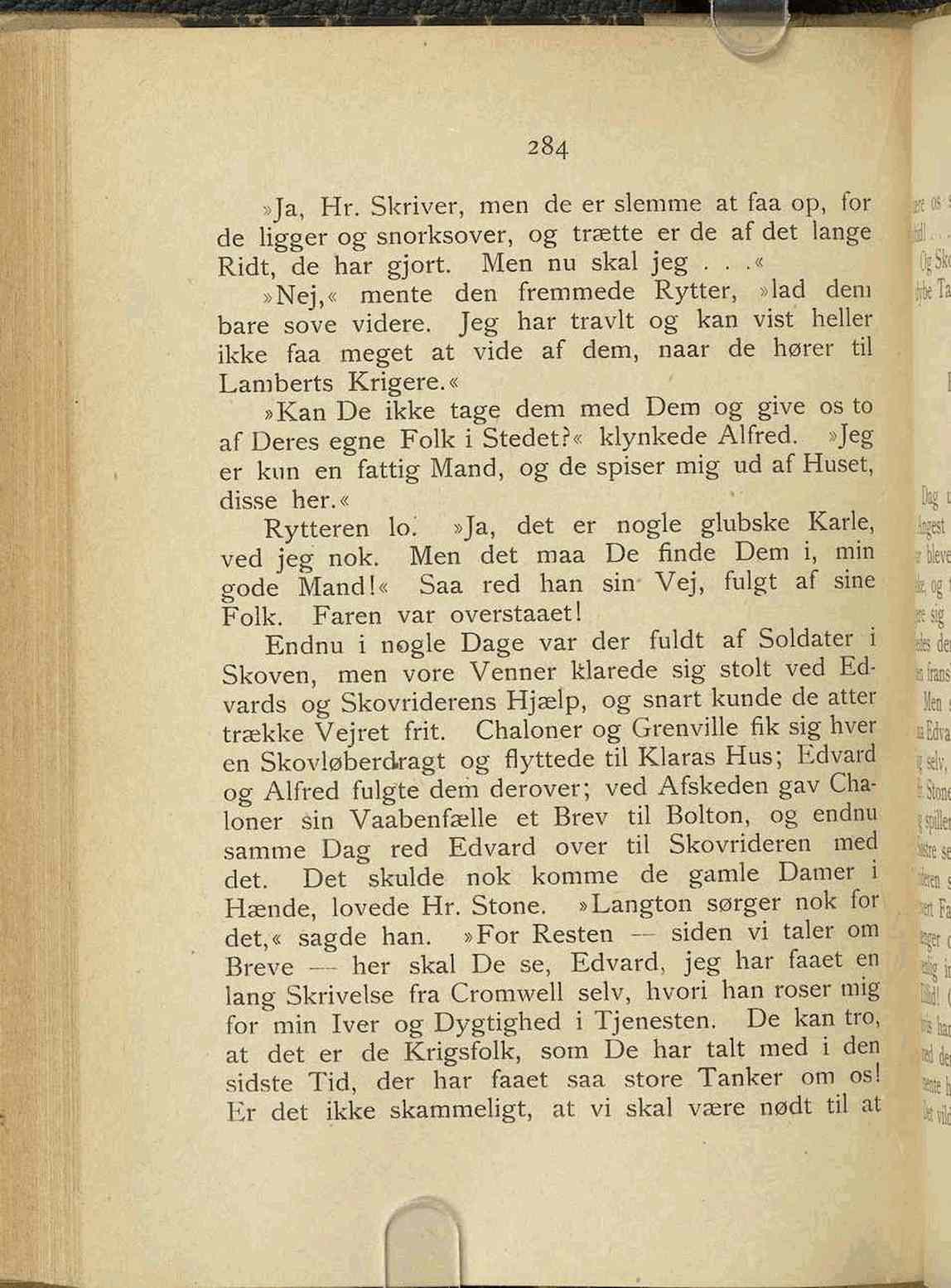 284

»Ja, Hr. Skriver, men de er slemme at faa op, for de ligger og snorksover, og trætte er de af det lange Ridt, de har gjort. Men nu skal jeg . . .«

»Nej,« mente den fremmede Rytter, »lad dem bare sove videre. Jeg har travlt og kan vist heller ikke faa meget at vide af dem, naar de hører til Lamberts Krigere.«

»Kan De ikke tage dem med Dem og give os to af Deres egne Folk i Stedet?« klynkede Alfred. »Jeg er kun en fattig Mand, og de spiser mig ud af Huset, disse her.«

Rytteren lo. »Ja, det er nogle glubske Karle, ved jeg nok. Men det maa De finde Dem i, min gode Mand!« Saa red han sin Vej, fulgt af sine Folk. Faren var overstaaet!

Endnu i nogle Dage var der fuldt af Soldater i Skoven, men vore Venner klarede sig stolt ved Edvards og Skovriderens Hjælp, og snart kunde de atter trække Vejret frit. Chaloner og Grenville fik sig hver en Skovløberdragt og flyttede til Klaras Hus; Edvard og Alfred fulgte dem derover; ved Afskeden gav Chaloner sin Vaabenfælle et Brev til Bolton, og endnu samme Dag red Edvard over til Skovrideren med det. Det skulde nok komme de gamle Damer i Hænde, lovede Hr. Stone. »Langton sørger nok for det,« sagde han. »For Resten — siden vi taler om Breve — her skal De se, Edvard, jeg har faaet en lang Skrivelse fra Cromwell selv, hvori han roser mig for min Iver og Dygtighed i Tjenesten. De kan tro, at det er de Krigsfolk, som De har talt med i den sidste Tid, der har faaet saa store Tanker om os! Er det ikke skammeligt, at vi skal være nødt til at